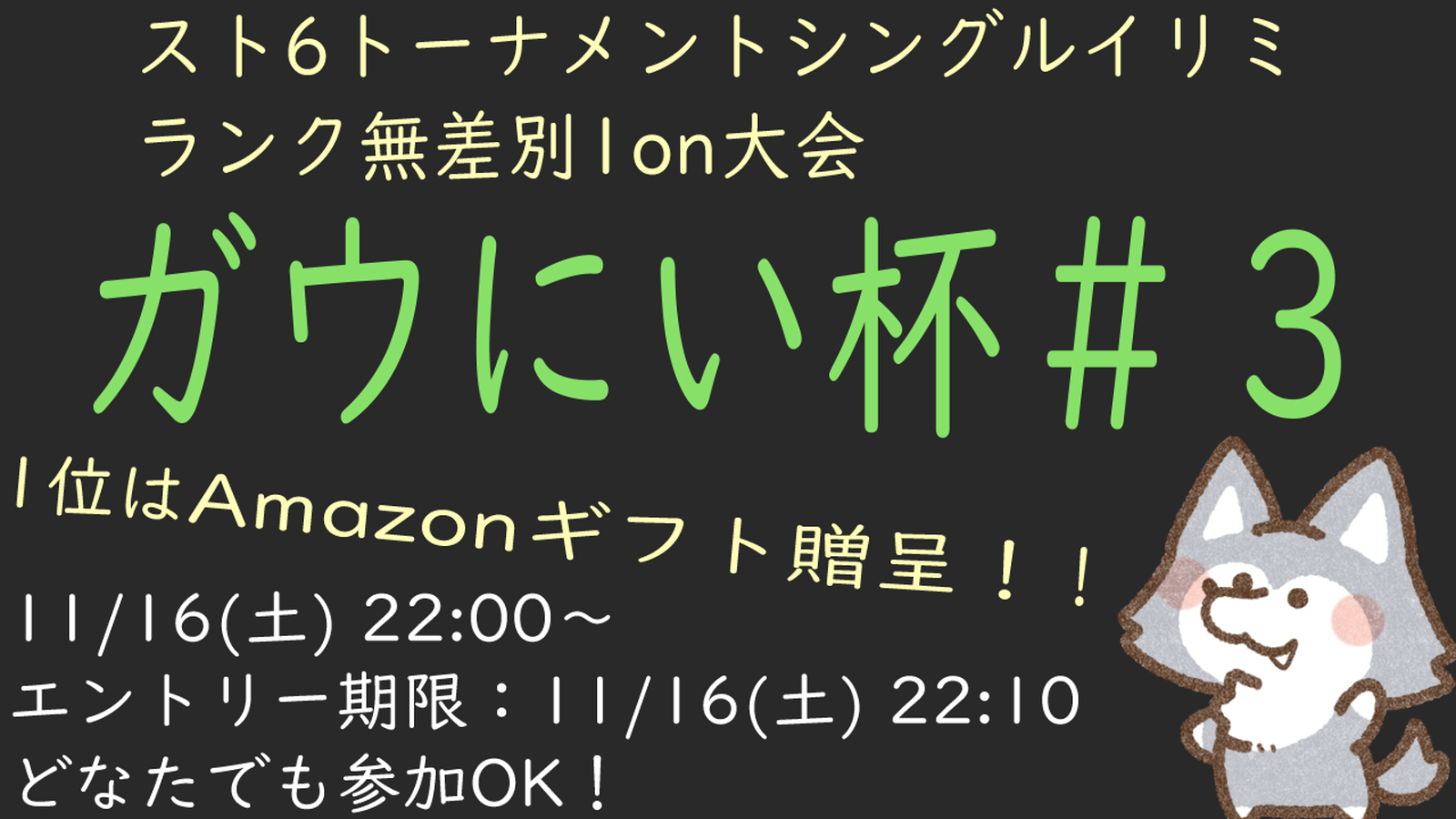 スト6トーナメントシングルイリミ
ランク無差別1on大会

ガウにい杯＃3

1位はAmazonギフト贈呈！！

11/16(土) 22:00～
エントリー期限：11/16(土) 22:10
どなたでも参加OK！